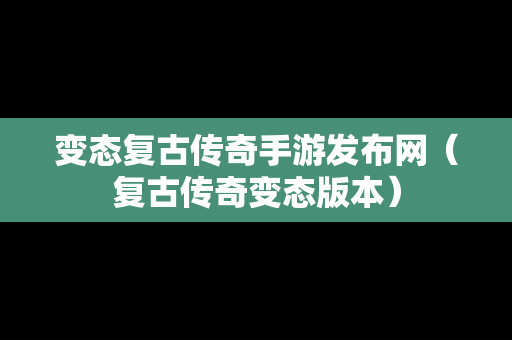 变态复古传奇手游发布网（复古传奇变态版本）